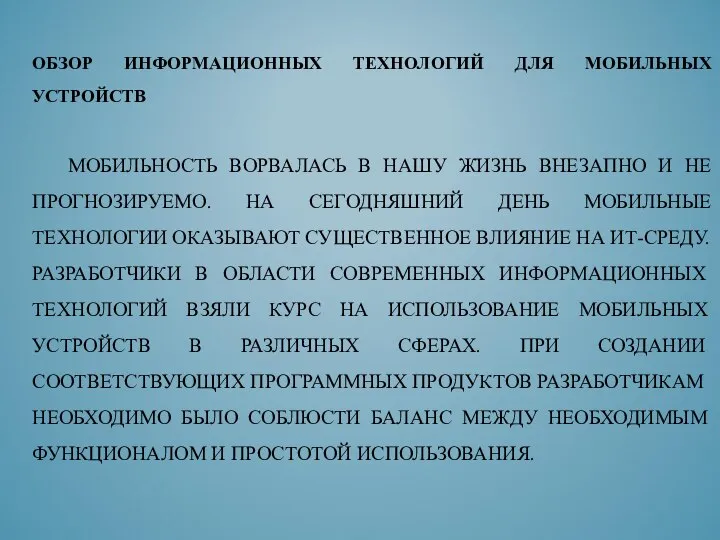 ОБЗОР ИНФОРМАЦИОННЫХ ТЕХНОЛОГИЙ ДЛЯ МОБИЛЬНЫХ УСТРОЙСТВ

МОБИЛЬНОСТЬ ВОРВАЛАСЬ В НАШУ ЖИЗНЬ ВНЕЗАПНО И НЕ ПРОГНОЗИРУЕМО. НА СЕГОДНЯШНИЙ ДЕНЬ МОБИЛЬНЫЕ ТЕХНОЛОГИИ ОКАЗЫВАЮТ СУЩЕСТВЕННОЕ ВЛИЯНИЕ НА ИТ-СРЕДУ. РАЗРАБОТЧИКИ В ОБЛАСТИ СОВРЕМЕННЫХ ИНФОРМАЦИОННЫХ ТЕХНОЛОГИЙ ВЗЯЛИ КУРС НА ИСПОЛЬЗОВАНИЕ МОБИЛЬНЫХ УСТРОЙСТВ В РАЗЛИЧНЫХ СФЕРАХ. ПРИ СОЗДАНИИ СООТВЕТСТВУЮЩИХ ПРОГРАММНЫХ ПРОДУКТОВ РАЗРАБОТЧИКАМ НЕОБХОДИМО БЫЛО СОБЛЮСТИ БАЛАНС МЕЖДУ НЕОБХОДИМЫМ ФУНКЦИОНАЛОМ И ПРОСТОТОЙ ИСПОЛЬЗОВАНИЯ.